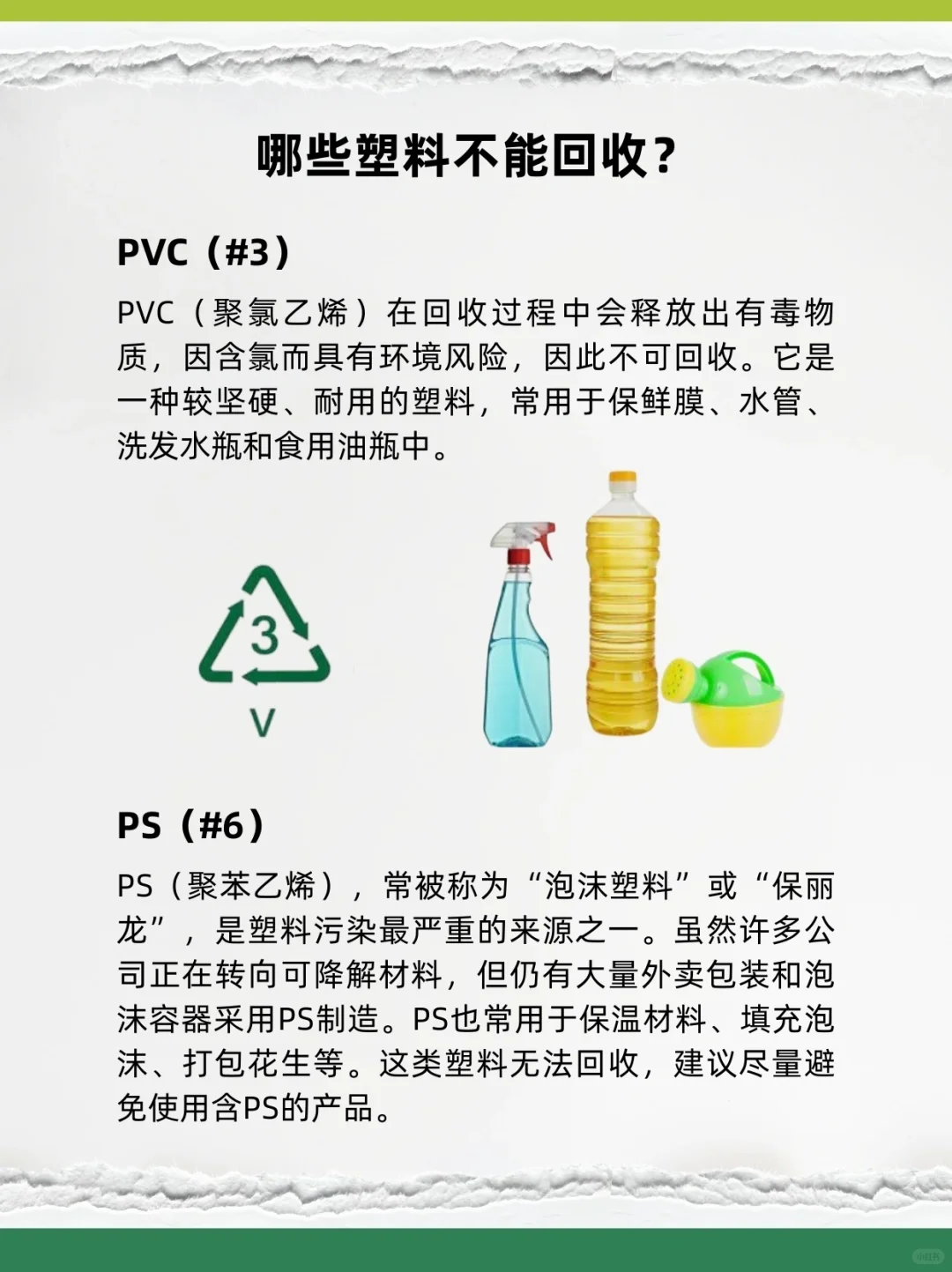 哪些塑料不能回收？

PVC（#3）

PVC（聚氯乙烯）在回收过程中会释放出有毒物质，因含氯而具有环境风险，因此不可回收。它是一种较坚硬、耐用的塑料，常用于保鲜膜、水管、洗发水瓶和食用油瓶中。

3
V

PS（#6）

PS（聚苯乙烯），常被称为“泡沫塑料”或“保丽龙”，是塑料污染最严重的来源之一。虽然许多公司正在转向可降解材料，但仍有大量外卖包装和泡沫容器采用PS制造。PS也常用于保温材料、填充泡沫、打包花生等。这类塑料无法回收，建议尽量避免使用含PS的产品。